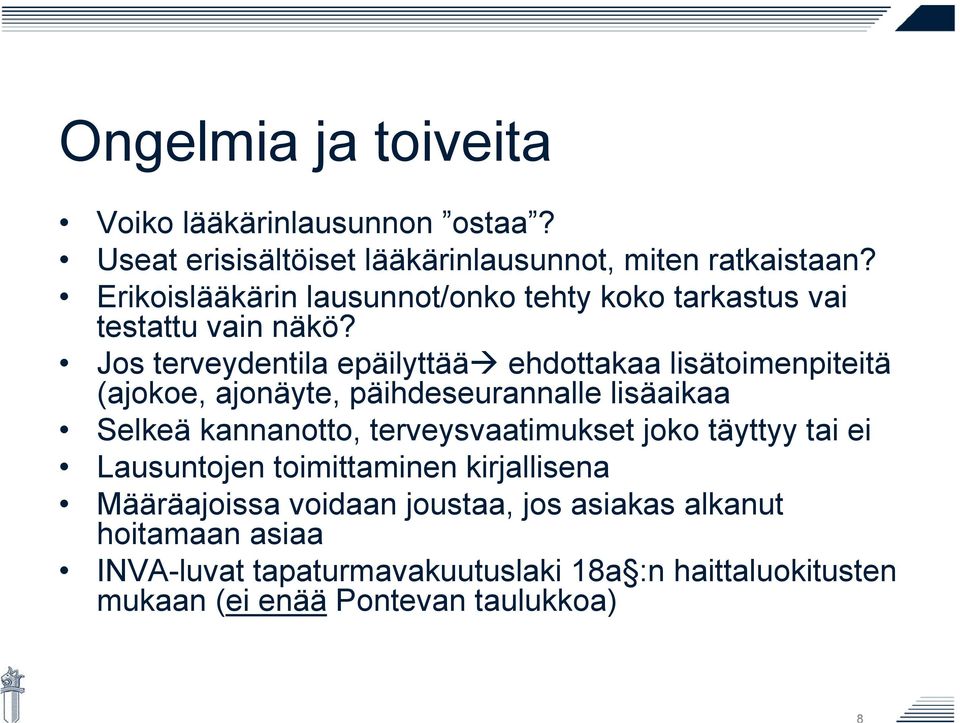 Ongelmia ja toiveita

• Voiko lääkärinlausunnon ”ostaa”?
• Useat erisisältöiset lääkärinlausunnot, miten ratkaistaan?
• Erikoislääkärin lausunnot/onko tehty koko tarkastus vai testattu vain näkö?
• Jos terveydentila epäilyttää→ ehdottakaa lisätoimenpiteitä (ajokoe, ajonäyte, päihdeseurannalle lisäaikaa
• Selkeä kannanotto, terveysvaatimukset joko täyttyy tai ei
• Lausuntojen toimittaminen kirjallisena
• Määräajoissa voidaan joustaa, jos asiakas alkanut hoitamaan asiaa
• INVA-luvat tapaturmavakuutuslaki 18a§:n haittaluokitusten mukaan (ei enää Pontevan taulukkoa)

8